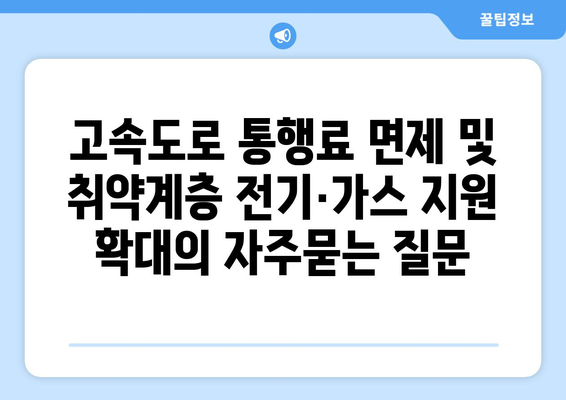 꿀팁정보

고속도로 통행료 면제 및 취약계층 전기·가스 지원 확대의 자주묻는 질문